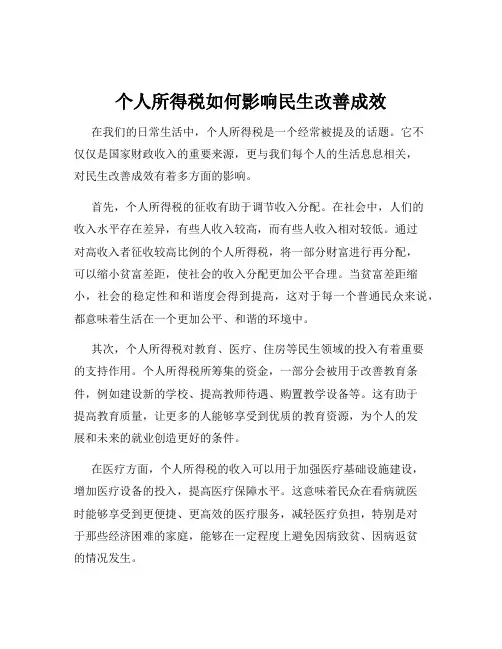 个人所得税如何影响民生改善成效

在我们的日常生活中，个人所得税是一个经常被提及的话题。它不仅仅是国家财政收入的重要来源，更与我们每个人的生活息息相关，对民生改善成效有着多方面的影响。

首先，个人所得税的征收有助于调节收入分配。在社会中，人们的收入水平存在差异，有些人收入较高，而有些人收入相对较低。通过对高收入者征收较高比例的个人所得税，将一部分财富进行再分配，可以缩小贫富差距，使社会的收入分配更加公平合理。当贫富差距缩小，社会的稳定性和和谐度会得到提高，这对于每一个普通民众来说，都意味着生活在一个更加公平、和谐的环境中。

其次，个人所得税对教育、医疗、住房等民生领域的投入有着重要的支持作用。个人所得税所筹集的资金，一部分会被用于改善教育条件，例如建设新的学校、提高教师待遇、购置教学设备等。这有助于提高教育质量，让更多的人能够享受到优质的教育资源，为个人的发展和未来的就业创造更好的条件。

在医疗方面，个人所得税的收入可以用于加强医疗基础设施建设，增加医疗设备的投入，提高医疗保障水平。这意味着民众在看病就医时能够享受到更便捷、更高效的医疗服务，减轻医疗负担，特别是对于那些经济困难的家庭，能够在一定程度上避免因病致贫、因病返贫的情况发生。